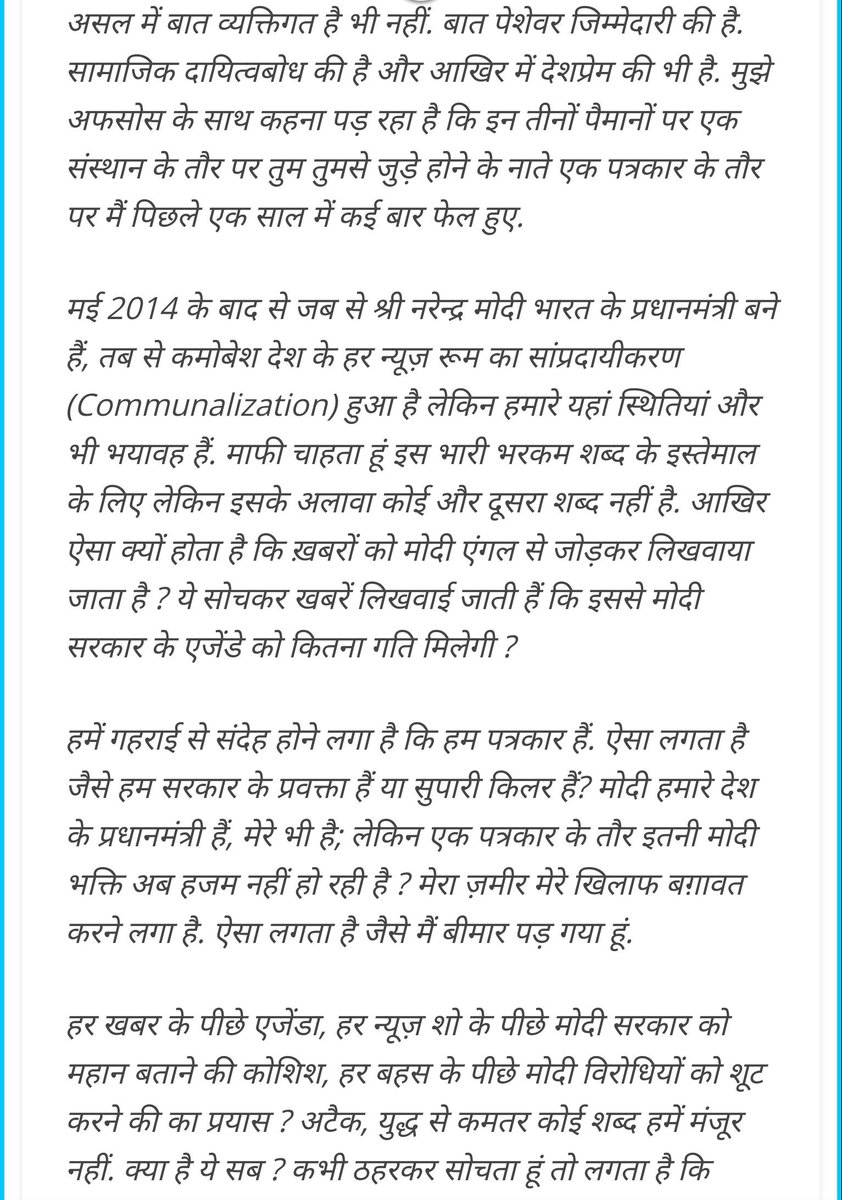 असल में बात व्यक्तिगत है भी नहीं. बात पेशेवर जिम्मेदारी की है. सामाजिक दायित्वबोध की है और आखिर में देशप्रेम की भी है. मुझे अफसोस के साथ कहना पड़ रहा है कि इन तीनों पैमानों पर एक संस्थान के तौर पर तुम तुमसे जुड़े होने के नाते एक पत्रकार के तौर पर मैं पिछले एक साल में कई बार फेल हुए.

मई 2014 के बाद से जब से श्री नरेन्द्र मोदी भारत के प्रधानमंत्री बने हैं, तब से कमोबेश देश के हर न्यूज़ रूम का सांप्रदायीकरण (Communalization) हुआ है लेकिन हमारे यहां स्थितियां और भी भयावह हैं. माफी चाहता हूं इस भारी भरकम शब्द के इस्तेमाल के लिए लेकिन इसके अलावा कोई और दूसरा शब्द नहीं है. आखिर ऐसा क्यों होता है कि ख़बरों को मोदी एंगल से जोड़कर लिखवाया जाता है ? ये सोचकर खबरें लिखवाई जाती हैं कि इससे मोदी सरकार के एजेंडे को कितना गति मिलेगी ?

हमें गहराई से संदेह होने लगा है कि हम पत्रकार हैं. ऐसा लगता है जैसे हम सरकार के प्रवक्ता हैं या सुपारी किलर हैं? मोदी हमारे देश के प्रधानमंत्री हैं, मेरे भी है; लेकिन एक पत्रकार के तौर इतनी मोदी भक्ति अब हजम नहीं हो रही है ? मेरा ज़मीर मेरे खिलाफ बग़ावत करने लगा है. ऐसा लगता है जैसे मैं बीमार पड़ गया हूं.

हर खबर के पीछे एजेंडा, हर न्यूज़ शो के पीछे मोदी सरकार को महान बताने की कोशिश, हर बहस के पीछे मोदी विरोधियों को शूट करने की का प्रयास ? अटैक, युद्ध से कमतर कोई शब्द हमें मंजूर नहीं. क्या है ये सब ? कभी ठहरकर सोचता हूं तो लगता है कि